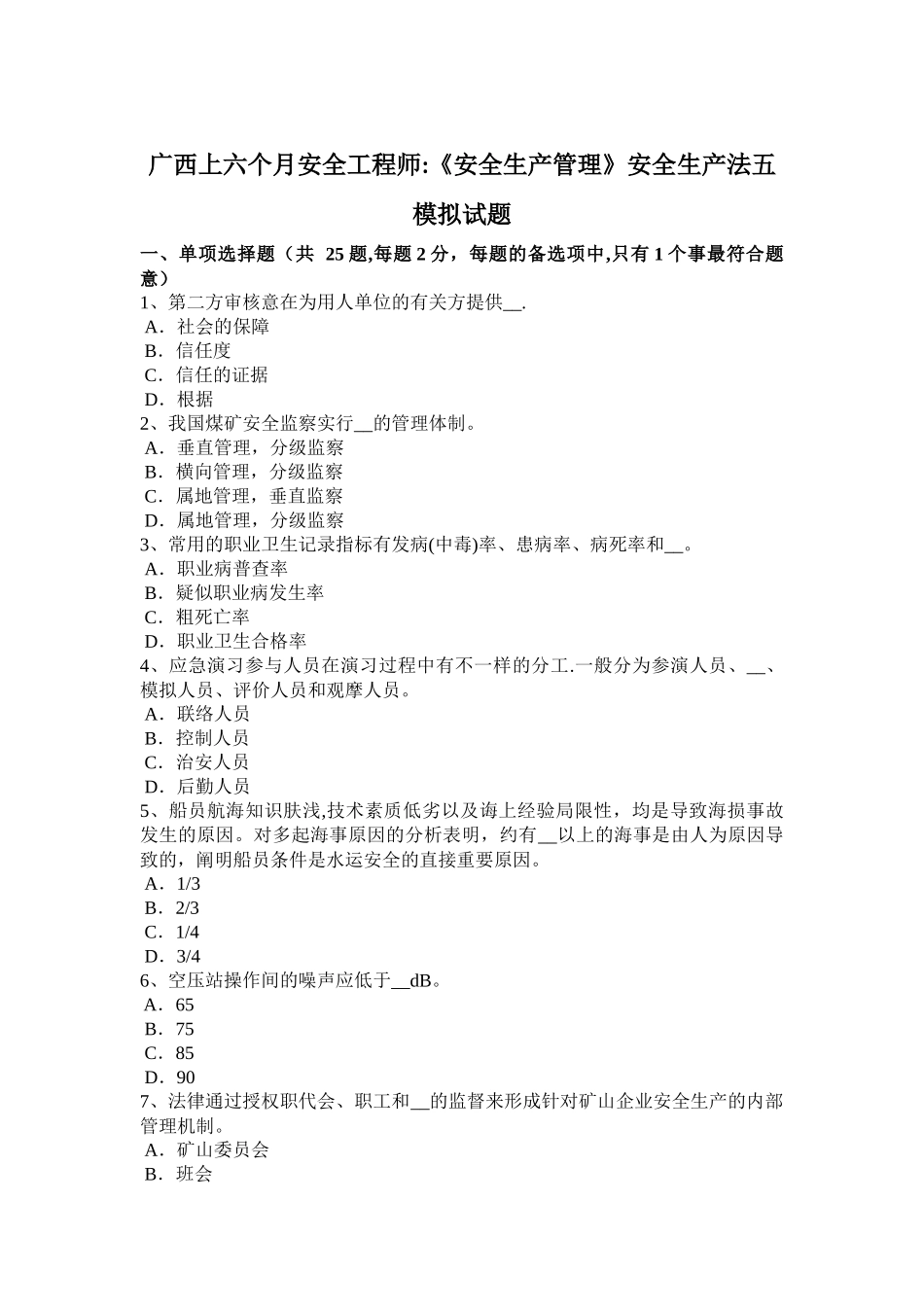 广西上六个月安全工程师:《安全生产管理》安全生产法五模拟试题

一、单项选择题（共 25 题,每题 2 分，每题的备选项中,只有 1 个事最符合题意）
1、第二方审核意在为用人单位的有关方提供__.
A．社会的保障
B．信任度
C．信任的证据
D．根据
2、我国煤矿安全监察实行__的管理体制。
A．垂直管理，分级监察
B．横向管理，分级监察
C．属地管理，垂直监察
D．属地管理，分级监察
3、常用的职业卫生记录指标有发病(中毒)率、患病率、病死率和__。
A．职业病普查率
B．疑似职业病发生率
C．粗死亡率
D．职业卫生合格率
4、应急演习参与人员在演习过程中有不一样的分工.一般分为参演人员、__、模拟人员、评价人员和观摩人员。
A．联络人员
B．控制人员
C．治安人员
D．后勤人员
5、船员航海知识肤浅,技术素质低劣以及诲上经验局限性，均是导致海损事故发生的原因。对多起海事原因的分析表明，约有__以上的海事是由人为原因导致的，阐明船员条件是水运安全的直接重要原因。
A．1/3
B．2/3
C．1/4
D．3/4
6、空压站操作间的噪声应低于__dB。
A．65
B．75
C．85
D．90
7、法律通过授权职代会、职工和__的监督来形成针对矿山企业安全生产的内部管理机制。
A．矿山委员会
B．班会